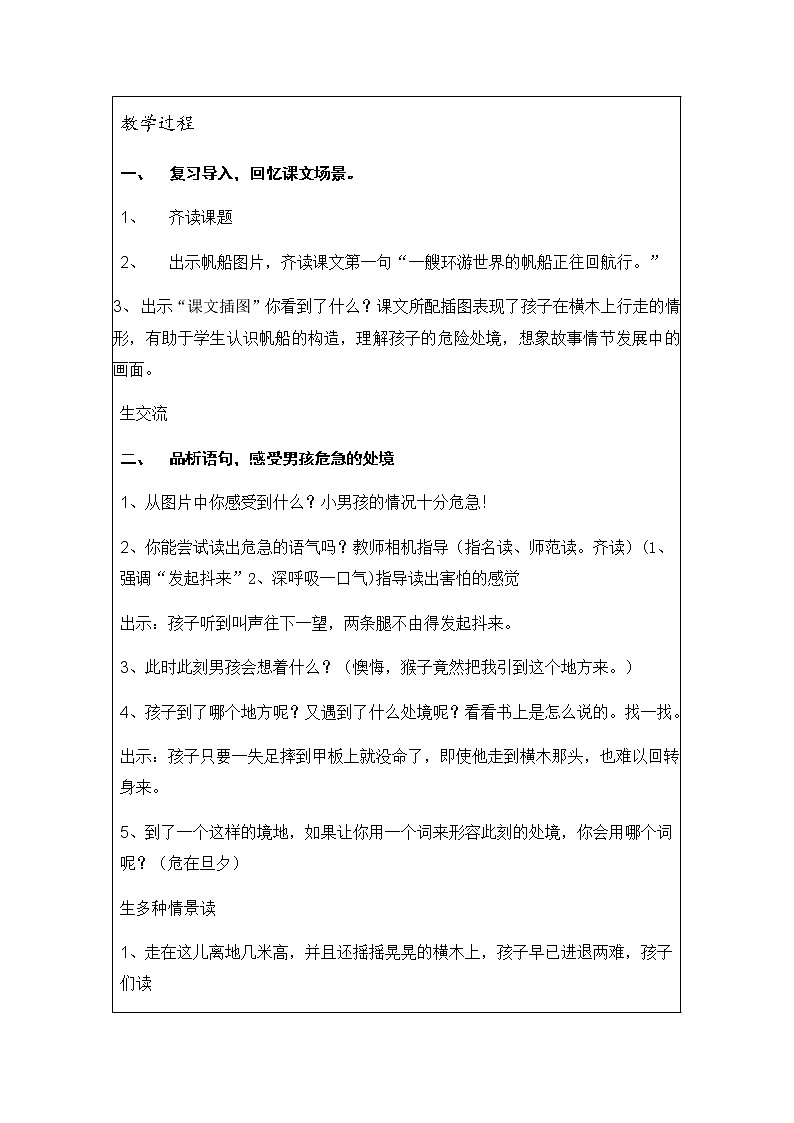 教学过程

一、 复习导入，回忆课文场景。

1、 齐读课题

2、 出示帆船图片，齐读课文第一句“一艘环游世界的帆船正往回航行。”

3、出示“课文插图”你看到了什么？课文所配插图表现了孩子在横木上行走的情形，有助于学生认识帆船的构造，理解孩子的危险处境，想象故事情节发展中的画面。

生交流

二、 品析语句，感受男孩危急的处境

1、从图片中你感受到什么？小男孩的情况十分危急!

2、你能尝试读出危急的语气吗？教师相机指导（指名读、师范读。齐读）(1、强调“发起抖来”2、深呼吸一口气)指导读出害怕的感觉

出示：孩子听到叫声往下一望，两条腿不由得发起抖来。

3、此时此刻男孩会想着什么？（懊悔，猴子竟然把我引到这个地方来。）

4、孩子到了哪个地方呢？又遇到了什么处境呢？看看书上是怎么说的。找一找。

出示：孩子只要一失足摔到甲板上就没命了，即使他走到横木那头，也难以回转身来。

5、到了一个这样的境地，如果让你用一个词来形容此刻的处境，你会用哪个词呢？（危在旦夕）

生多种情景读

1、走在这儿离地几米高，并且还摇摇晃晃的横木上，孩子早已进退两难，孩子们读